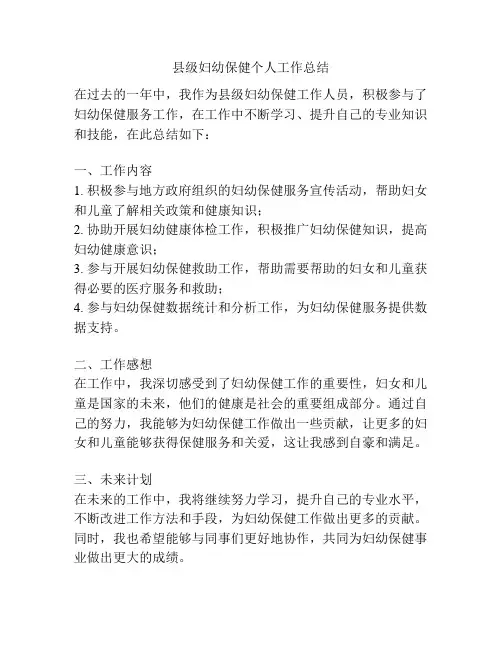 县级妇幼保健个人工作总结

在过去的一年中，我作为县级妇幼保健工作人员，积极参与了妇幼保健服务工作，在工作中不断学习、提升自己的专业知识和技能，在此总结如下：

一、工作内容
1. 积极参与地方政府组织的妇幼保健服务宣传活动，帮助妇女和儿童了解相关政策和健康知识；
2. 协助开展妇幼健康体检工作，积极推广妇幼保健知识，提高妇幼健康意识；
3. 参与开展妇幼保健救助工作，帮助需要帮助的妇女和儿童获得必要的医疗服务和救助；
4. 参与妇幼保健数据统计和分析工作，为妇幼保健服务提供数据支持。

二、工作感想
在工作中，我深切感受到了妇幼保健工作的重要性，妇女和儿童是国家的未来，他们的健康是社会的重要组成部分。通过自己的努力，我能够为妇幼保健工作做出一些贡献，让更多的妇女和儿童能够获得保健服务和关爱，这让我感到自豪和满足。

三、未来计划
在未来的工作中，我将继续努力学习，提升自己的专业水平，不断改进工作方法和手段，为妇幼保健工作做出更多的贡献。同时，我也希望能够与同事们更好地协作，共同为妇幼保健事业做出更大的成绩。